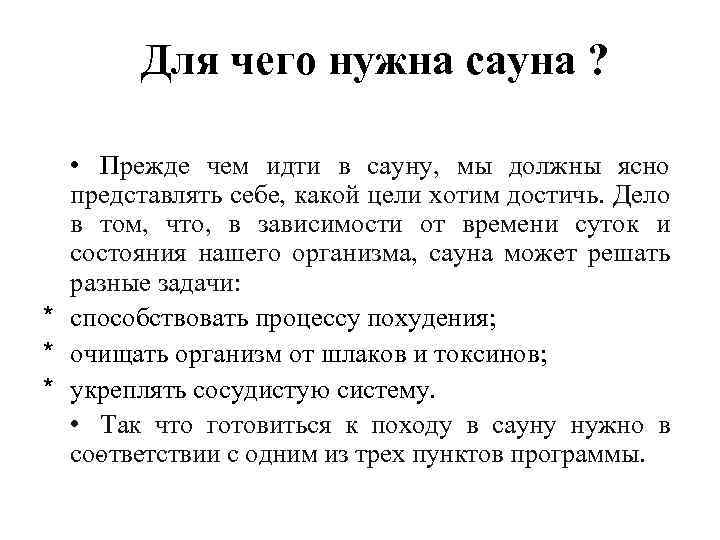 Для чего нужна сауна ?

• Прежде чем идти в сауну, мы должны ясно представлять себе, какой цели хотим достичь. Дело в том, что, в зависимости от времени суток и состояния нашего организма, сауна может решать разные задачи:

* способствовать процессу похудения;

* очищать организм от шлаков и токсинов;

* укреплять сосудистую систему.

• Так что готовиться к походу в сауну нужно в соответствии с одним из трех пунктов программы.